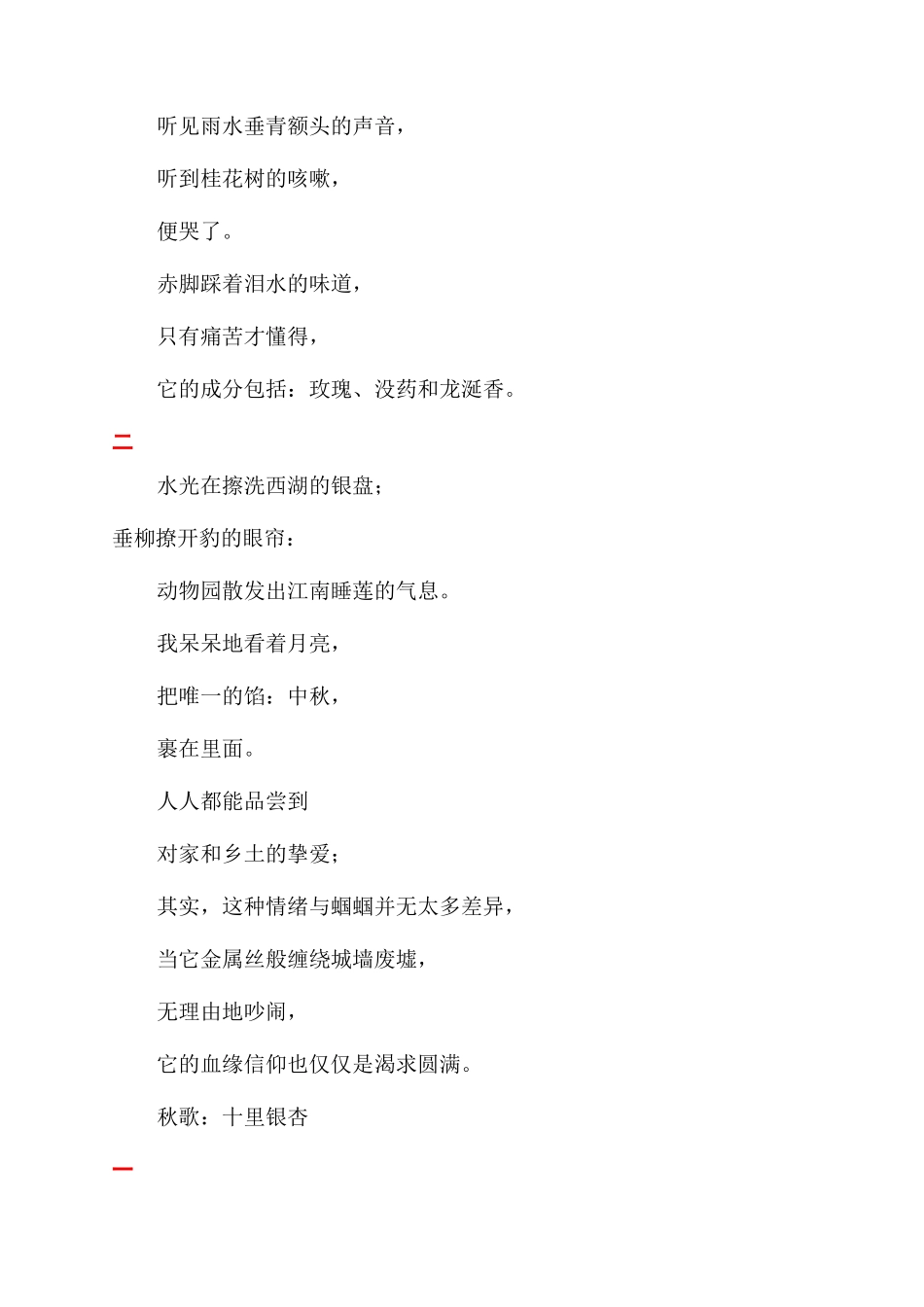 听见雨水垂青额头的声音，

听到桂花树的咳嗽，

便哭了。

赤脚踩着泪水的味道，

只有痛苦才懂得，

它的成分包括：玫瑰、没药和龙涎香。

二

水光在擦洗西湖的银盘；

垂柳撩开豹的眼帘：

动物园散发出江南睡莲的气息。

我呆呆地看着月亮，

把唯一的馅：中秋，

裹在里面。

人人都能品尝到

对家和乡土的挚爱；

其实，这种情绪与蝈蝈并无太多差异，

当它金属丝般缠绕城墙废墟，

无理由地吵闹，

它的血缘信仰也仅仅是渴求圆满。

秋歌：十里银杏

一